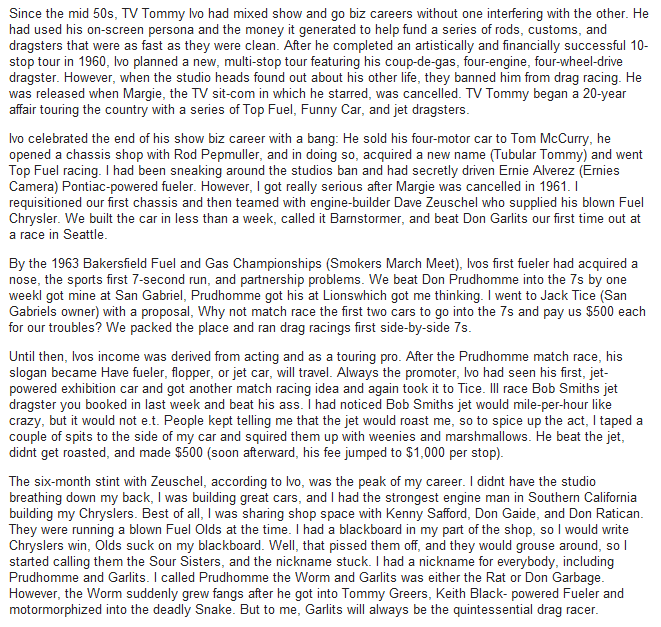 Since the mid 50s, TV Tommy Ivo had mixed show and go biz careers without one interfering with the other. He had used his on-screen persona and the money it generated to help fund a series of rods, customs, and dragsters that were as fast as they were clean. After he completed an artistically and financially successful 10-stop tour in 1960, Ivo planned a new, multi-stop tour featuring his coup-de-gas, four-engine, four-wheel-drive dragster. However, when the studio heads found out about his other life, they banned him from drag racing. He was released when Margie, the TV sit-com in which he starred, was cancelled. TV Tommy began a 20-year affair touring the country with a series of Top Fuel, Funny Car, and jet dragsters.

Ivo celebrated the end of his show biz career with a bang: He sold his four-motor car to Tom McCurry, he opened a chassis shop with Rod Pepmuller, and in doing so, acquired a new name (Tubular Tommy) and went Top Fuel racing. I had been sneaking around the studios ban and had secretly driven Ernie Alverez (Ernies Camera) Pontiac-powered fueler. However, I got really serious after Margie was cancelled in 1961. I requisitioned our first chassis and then teamed with engine-builder Dave Zeuschel who supplied his blown Fuel Chrysler. We built the car in less than a week, called it Barnstormer, and beat Don Garlits our first time out at a race in Seattle.

By the 1963 Bakersfield Fuel and Gas Championships (Smokers March Meet), Ivos first fueler had acquired a nose, the sports first 7-second run, and partnership problems. We beat Don Prudhomme into the 7s by one weekI got mine at San Gabriel, Prudhomme got his at Lionswhich got me thinking. I went to Jack Tice (San Gabriels owner) with a proposal, Why not match race the first two cars to go into the 7s and pay us $500 each for our troubles? We packed the place and ran drag racings first side-by-side 7s.

Until then, Ivos income was derived from acting and as a touring pro. After the Prudhomme match race, his slogan became Have fueler, flopper, or jet car, will travel. Always the promoter, Ivo had seen his first, jet-powered exhibition car and got another match racing idea and again took it to Tice. Ill race Bob Smiths jet dragster you booked in last week and beat his ass. I had noticed Bob Smiths jet would mile-per-hour like crazy, but it would not e.t. People kept telling me that the jet would roast me, so to spice up the act, I taped a couple of spits to the side of my car and squired them up with weenies and marshmallows. He beat the jet, didnt get roasted, and made $500 (soon afterward, his fee jumped to $1,000 per stop).

The six-month stint with Zeuschel, according to Ivo, was the peak of my career. I didnt have the studio breathing down my back, I was building great cars, and I had the strongest engine man in Southern California building my Chryslers. Best of all, I was sharing shop space with Kenny Safford, Don Gaide, and Don Ratican. They were running a blown Fuel Olds at the time. I had a blackboard in my part of the shop, so I would write Chryslers win, Olds suck on my blackboard. Well, that pissed them off, and they would grouse around, so I started calling them the Sour Sisters, and the nickname stuck. I had a nickname for everybody, including Prudhomme and Garlits. I called Prudhomme the Worm and Garlits was either the Rat or Don Garbage. However, the Worm suddenly grew fangs after he got into Tommy Greers, Keith Black- powered Fueler and motormorphized into the deadly Snake. But to me, Garlits will always be the quintessential drag racer.